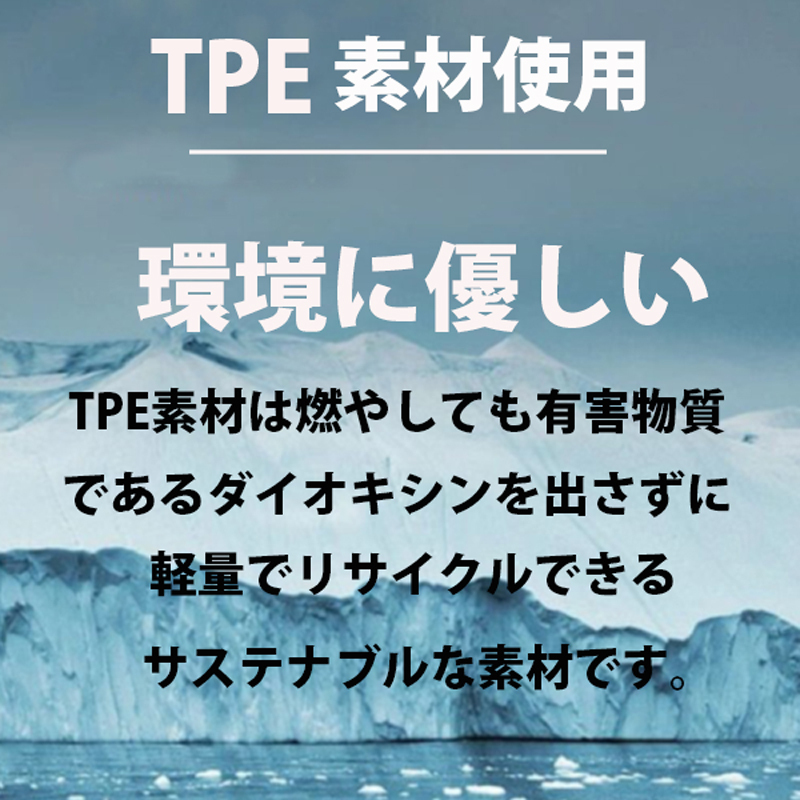 TPE 素材使用

環境に優しい

TPE素材は燃やしても有害物質であるダイオキシンを出さずに軽量でリサイクルできるサステナブルな素材です。